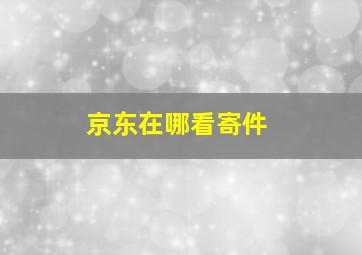 京东在哪看寄件